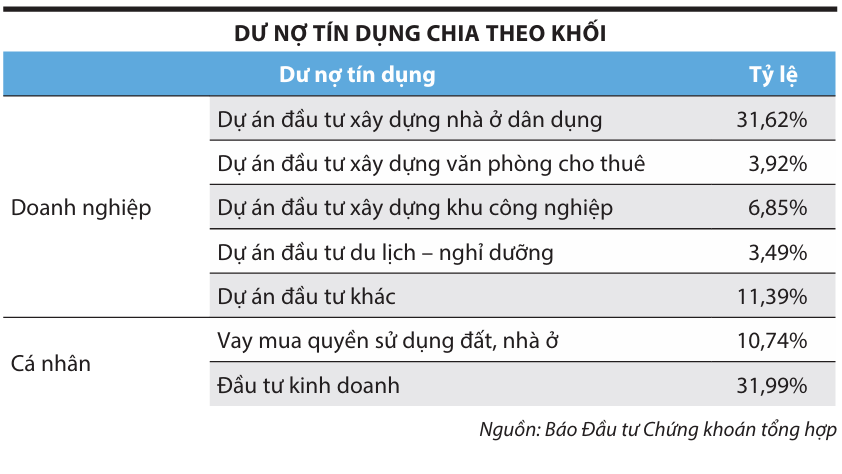 DƯ NỢ TÍN DỤNG CHIA THEO KHỐI

| | Dư nợ tín dụng | Tỷ lệ |
|---|---|---|
| Doanh nghiệp | Dự án đầu tư xây dựng nhà ở dân dụng | 31,62% |
| | Dự án đầu tư xây dựng văn phòng cho thuê | 3,92% |
| | Dự án đầu tư xây dựng khu công nghiệp | 6,85% |
| | Dự án đầu tư du lịch – nghỉ dưỡng | 3,49% |
| | Dự án đầu tư khác | 11,39% |
| Cá nhân | Vay mua quyền sử dụng đất, nhà ở | 10,74% |
| | Đầu tư kinh doanh | 31,99% |

Nguồn: Báo Đầu tư Chứng khoán tổng hợp